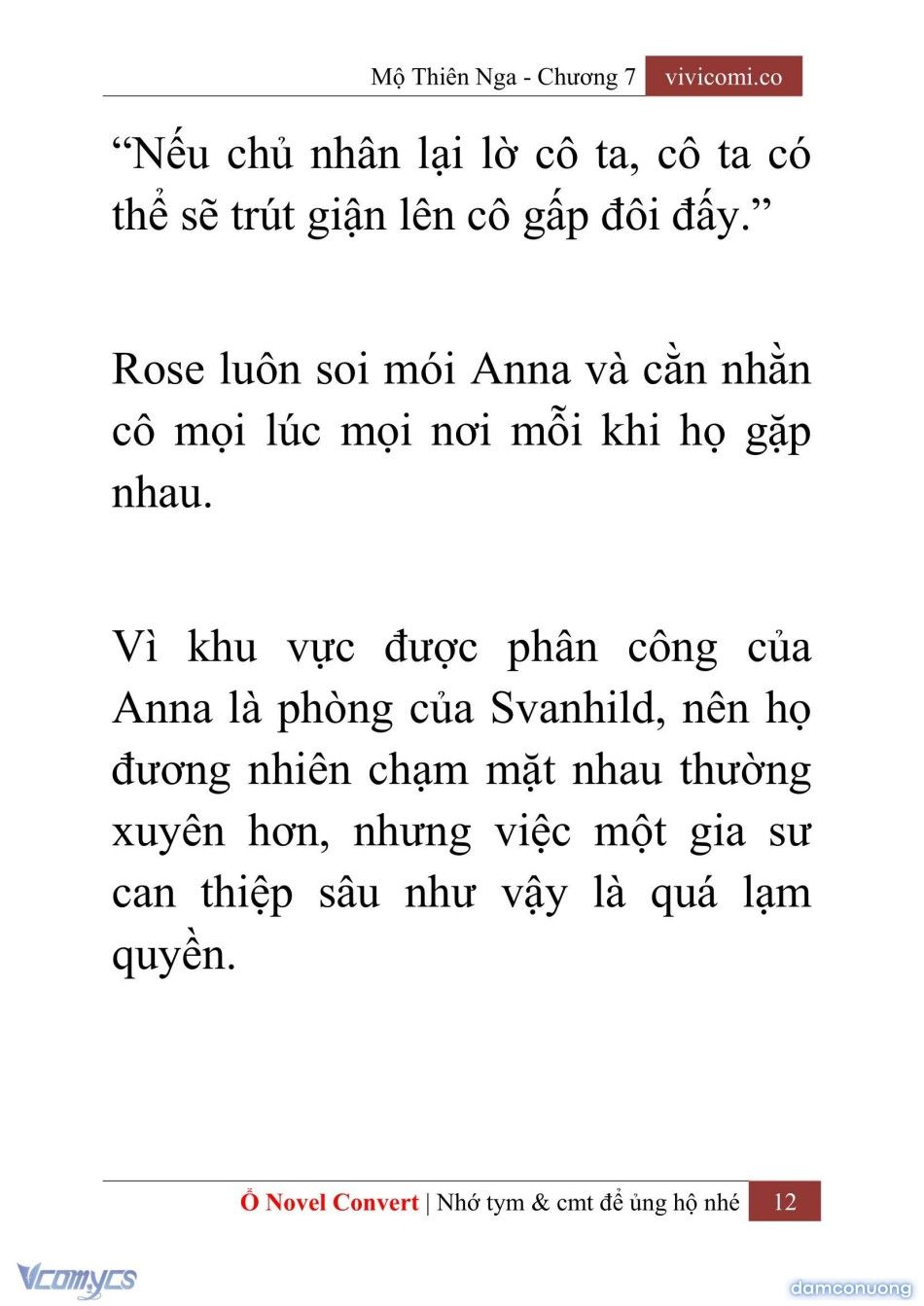 Mộ Thiên Nga - Chương 7 vivicomi.co

“Nếu chủ nhân lại lờ cô ta, cô ta có thể sẽ trút giận lên cô gấp đôi đấy.”

Rose luôn soi mói Anna và cằn nhằn cô mọi lúc mọi nơi mỗi khi họ gặp nhau.

Vì khu vực được phân công của Anna là phòng của Svanhild, nên họ đương nhiên chạm mặt nhau thường xuyên hơn, nhưng việc một gia sư can thiệp sâu như vậy là quá lạm quyền.

Ổ Novel Convert | Nhớ tym & cmt để ủng hộ nhé 12

Vcomycs

damconuong